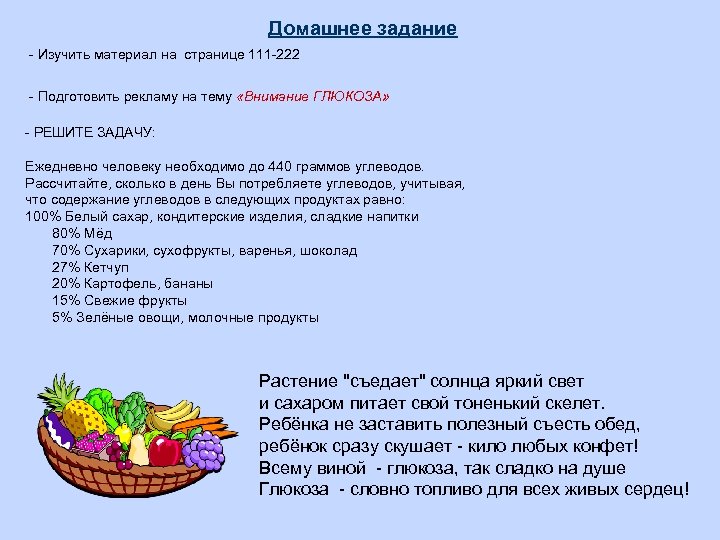 Домашнее задание

- Изучить материал на странице 111-222

- Подготовить рекламу на тему «Внимание ГЛЮКОЗА»

- РЕШИТЕ ЗАДАЧУ:

Ежедневно человеку необходимо до 440 граммов углеводов. Рассчитайте, сколько в день Вы потребляете углеводов, учитывая, что содержание углеводов в следующих продуктах равно:
100% Белый сахар, кондитерские изделия, сладкие напитки
80% Мёд
70% Сухарики, сухофрукты, варенья, шоколад
27% Кетчуп
20% Картофель, бананы
15% Свежие фрукты
5% Зелёные овощи, молочные продукты

Растение "съедает" солнца яркий свет
и сахаром питает свой тоненький скелет.
Ребёнка не заставить полезный съесть обед,
ребёнок сразу скушает - кило любых конфет!
Всему виной - глюкоза, так сладко на душе
Глюкоза - словно топливо для всех живых сердец!